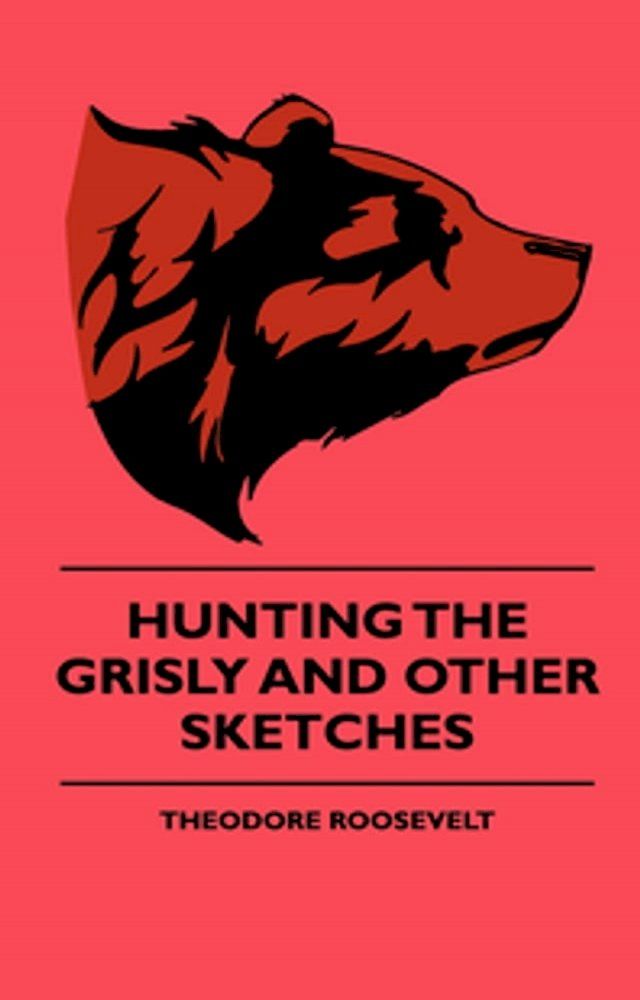 HUNTING THE GRISLY AND OTHER SKETCHES

THEODORE ROOSEVELT